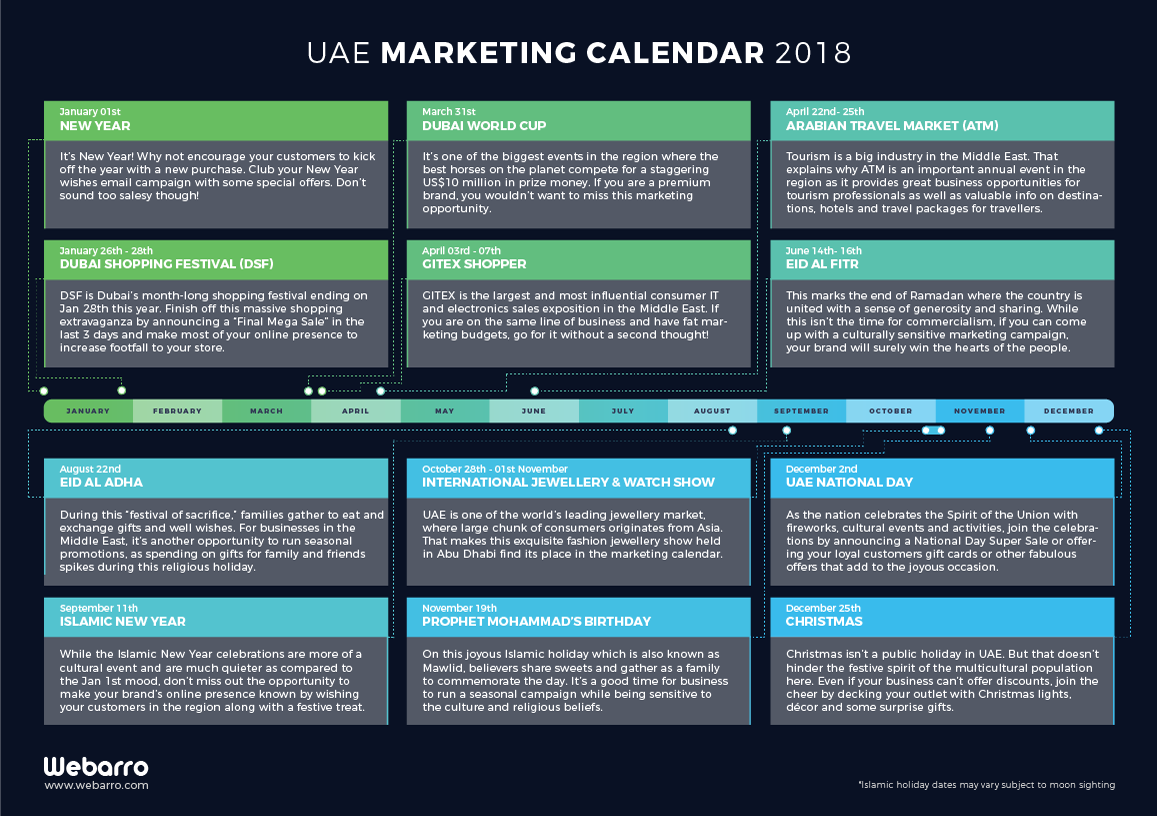 UAE MARKETING CALENDAR 2018

January 01st
NEW YEAR

It's New Year! Why not encourage your customers to kick off the year with a new purchase. Club your New Year wishes email campaign with some special offers. Don't sound too salesy though!

January 26th - 28th
DUBAI SHOPPING FESTIVAL (DSF)

DSF is Dubai's month-long shopping festival ending on Jan 28th this year. Finish off this massive shopping extravaganza by announcing a "Final Mega Sale" in the last 3 days and make most of your online presence to increase footfall to your store.

March 31st
DUBAI WORLD CUP

It's one of the biggest events in the region where the best horses on the planet compete for a staggering US$10 million in prize money. If you are a premium brand, you wouldn't want to miss this marketing opportunity.

April 03rd - 07th
GITEX SHOPPER

GITEX is the largest and most influential consumer IT and electronics sales exposition in the Middle East. If you are on the same line of business and have fat marketing budgets, go for it without a second thought!

April 22nd- 25th
ARABIAN TRAVEL MARKET (ATM)

Tourism is a big industry in the Middle East. That explains why ATM is an important annual event in the region as it provides great business opportunities for tourism professionals as well as valuable info on destinations, hotels and travel packages for travellers.

June 14th- 16th
EID AL FITR

This marks the end of Ramadan where the country is united with a sense of generosity and sharing. While this isn't the time for commercialism, if you can come up with a culturally sensitive marketing campaign, your brand will surely win the hearts of the people.

JANUARY FEBRUARY MARCH APRIL MAY JUNE JULY AUGUST SEPTEMBER OCTOBER NOVEMBER DECEMBER

August 22nd
EID AL ADHA

During this "festival of sacrifice," families gather to eat and exchange gifts and well wishes. For businesses in the Middle East, it's another opportunity to run seasonal promotions, as spending on gifts for family and friends spikes during this religious holiday.

September 11th
ISLAMIC NEW YEAR

While the Islamic New Year celebrations are more of a cultural event and are much quieter as compared to the Jan 1st mood, don't miss out the opportunity to make your brand's online presence known by wishing your customers in the region along with a festive treat.

October 28th - 01st November
INTERNATIONAL JEWELLERY & WATCH SHOW

UAE is one of the world's leading jewellery market, where large chunk of consumers originates from Asia. That makes this exquisite fashion jewellery show held in Abu Dhabi find its place in the marketing calendar.

November 19th
PROPHET MOHAMMAD'S BIRTHDAY

On this joyous Islamic holiday which is also known as Mawlid, believers share sweets and gather as a family to commemorate the day. It's a good time for business to run a seasonal campaign while being sensitive to the culture and religious beliefs.

December 2nd
UAE NATIONAL DAY

As the nation celebrates the Spirit of the Union with fireworks, cultural events and activities, join the celebrations by announcing a National Day Super Sale or offering your loyal customers gift cards or other fabulous offers that add to the joyous occasion.

December 25th
CHRISTMAS

Christmas isn't a public holiday in UAE. But that doesn't hinder the festive spirit of the multicultural population here. Even if your business can't offer discounts, join the cheer by decking your outlet with Christmas lights, décor and some surprise gifts.

Webarro
www.webarro.com

*Islamic holiday dates may vary subject to moon sighting